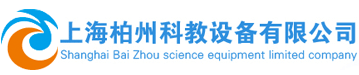 上海柏州科教设备有限公司
Shanghai Bai Zhou science equipment limited company